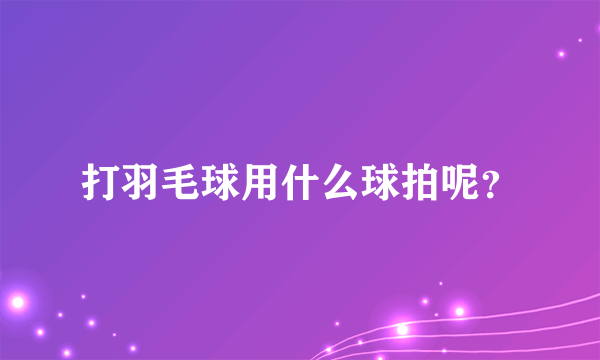 打羽毛球用什么球拍呢?